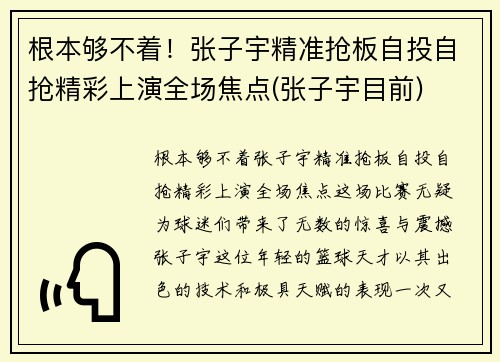 根本够不着！张子宇精准抢板自投自抢精彩上演全场焦点(张子宇目前)

根本够不着张子宇精准抢板自投自抢精彩上演全场焦点这场比赛无疑为球迷们带来了无数的惊喜与震撼张子宇这位年轻的篮球天才以其出色的技术和极具天赋的表现一次又